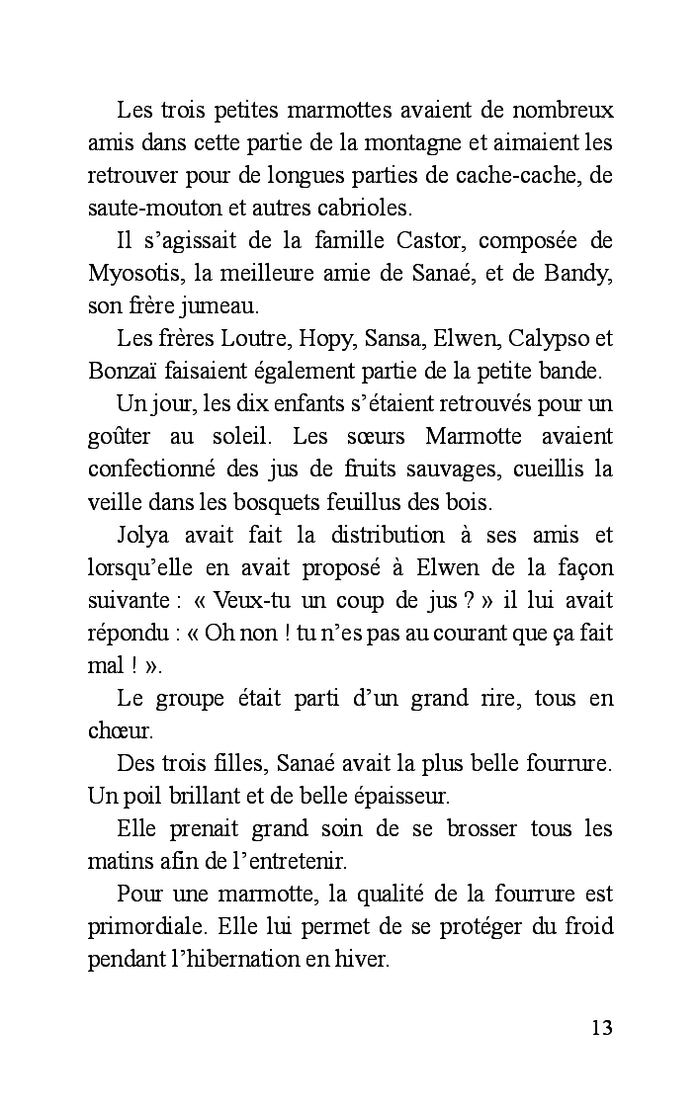 Les trois petites marmottes avaient de nombreux amis dans cette partie de la montagne et aimaient les retrouver pour de longues parties de cache-cache, de saute-mouton et autres cabrioles.

Il s'agissait de la famille Castor, composée de Myosotis, la meilleure amie de Sanaé, et de Bandy, son frère jumeau.

Les frères Loutre, Hopy, Sansa, Elwen, Calypso et Bonzaï faisaient également partie de la petite bande.

Un jour, les dix enfants s'étaient retrouvés pour un goûter au soleil. Les sœurs Marmotte avaient confectionné des jus de fruits sauvages, cueillis la veille dans les bosquets feuillus des bois.

Jolya avait fait la distribution à ses amis et lorsqu'elle en avait proposé à Elwen de la façon suivante : « Veux-tu un coup de jus ? » il lui avait répondu : « Oh non ! tu n'es pas au courant que ça fait mal ! ».

Le groupe était parti d'un grand rire, tous en chœur.

Des trois filles, Sanaé avait la plus belle fourrure. Un poil brillant et de belle épaisseur.

Elle prenait grand soin de se brosser tous les matins afin de l'entretenir.

Pour une marmotte, la qualité de la fourrure est primordiale. Elle lui permet de se protéger du froid pendant l'hibernation en hiver.

13